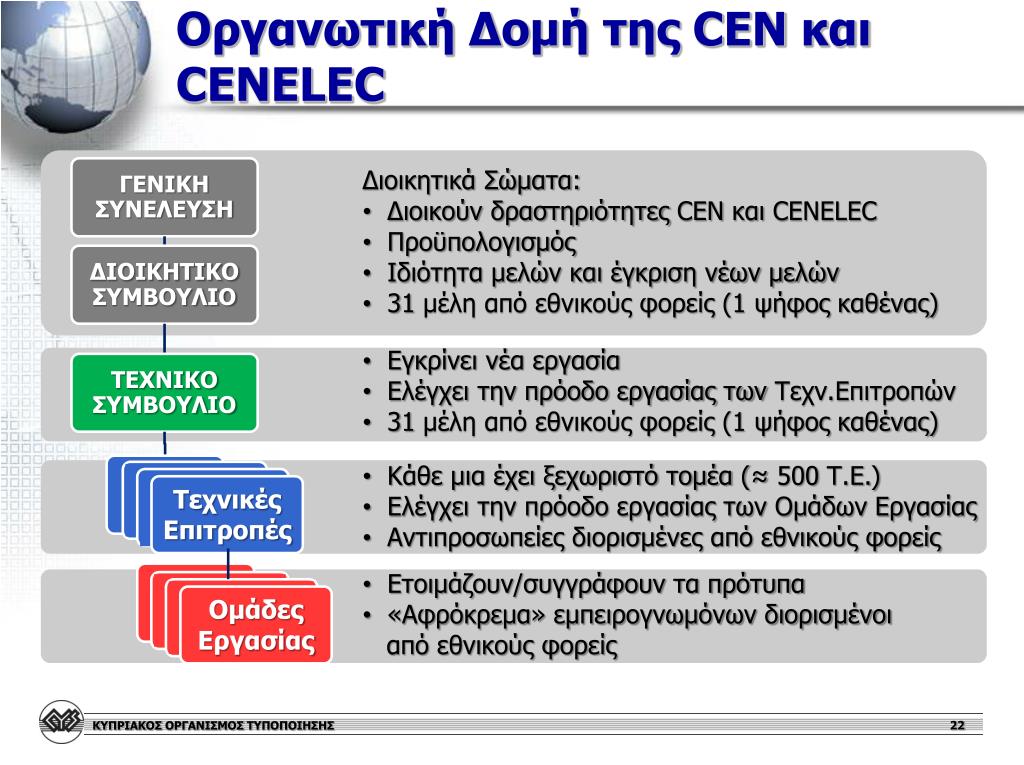 Οργανωτική Δομή της CEN και CENELEC

ΓΕΝΙΚΗ ΣΥΝΕΛΕΥΣΗ

ΔΙΟΙΚΗΤΙΚΟ ΣΥΜΒΟΥΛΙΟ

Διοικητικά Σώματα:
• Διοικούν δραστηριότητες CEN και CENELEC
• Προϋπολογισμός
• Ιδιότητα μελών και έγκριση νέων μελών
• 31 μέλη από εθνικούς φορείς (1 ψήφος καθένας)

ΤΕΧΝΙΚΟ ΣΥΜΒΟΥΛΙΟ

• Εγκρίνει νέα εργασία
• Ελέγχει την πρόοδο εργασίας των Τεχν.Επιτροπών
• 31 μέλη από εθνικούς φορείς (1 ψήφος καθένας)

Τεχνικές Επιτροπές

• Κάθε μια έχει ξεχωριστό τομέα (≈ 500 Τ.Ε.)
• Ελέγχει την πρόοδο εργασίας των Ομάδων Εργασίας
• Αντιπροσωπείες διορισμένες από εθνικούς φορείς

Ομάδες Εργασίας

• Ετοιμάζουν/συγγράφουν τα πρότυπα
• «Αφρόκρεμα» εμπειρογνωμόνων διορισμένοι από εθνικούς φορείς

ΚΥΠΡΙΑΚΟΣ ΟΡΓΑΝΙΣΜΟΣ ΤΥΠΟΠΟΙΗΣΗΣ

22